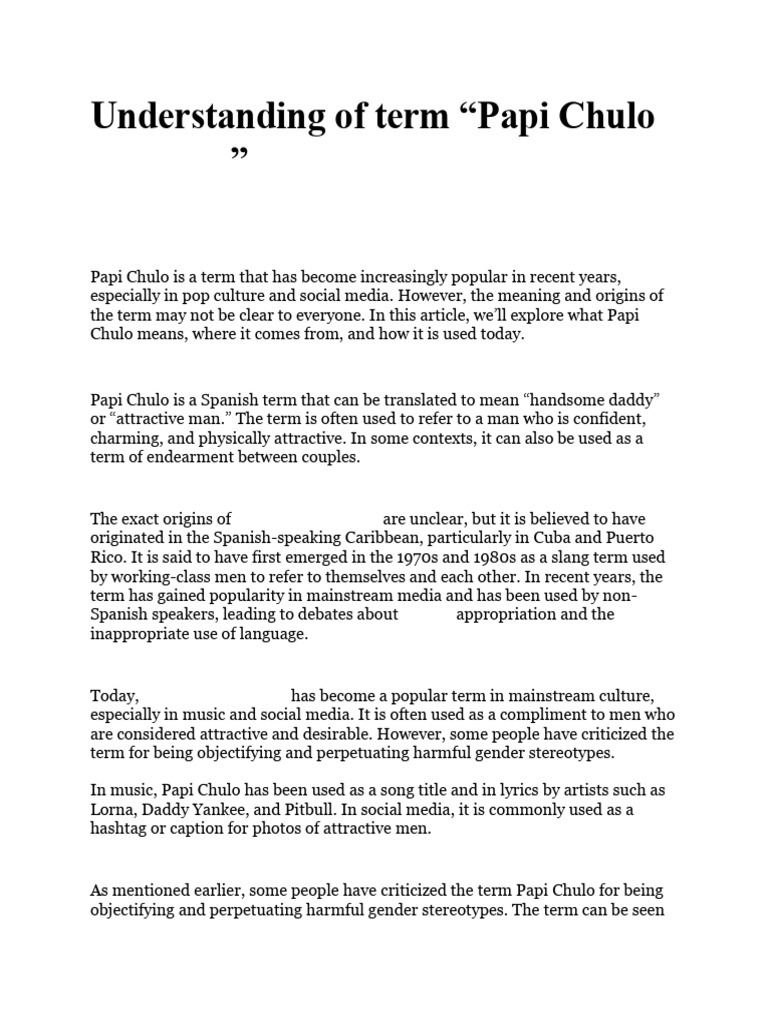 Understanding of term “Papi Chulo ”

Papi Chulo is a term that has become increasingly popular in recent years, especially in pop culture and social media. However, the meaning and origins of the term may not be clear to everyone. In this article, we’ll explore what Papi Chulo means, where it comes from, and how it is used today.

Papi Chulo is a Spanish term that can be translated to mean “handsome daddy” or “attractive man.” The term is often used to refer to a man who is confident, charming, and physically attractive. In some contexts, it can also be used as a term of endearment between couples.

The exact origins of are unclear, but it is believed to have originated in the Spanish-speaking Caribbean, particularly in Cuba and Puerto Rico. It is said to have first emerged in the 1970s and 1980s as a slang term used by working-class men to refer to themselves and each other. In recent years, the term has gained popularity in mainstream media and has been used by non-Spanish speakers, leading to debates about appropriation and the inappropriate use of language.

Today, has become a popular term in mainstream culture, especially in music and social media. It is often used as a compliment to men who are considered attractive and desirable. However, some people have criticized the term for being objectifying and perpetuating harmful gender stereotypes.

In music, Papi Chulo has been used as a song title and in lyrics by artists such as Lorna, Daddy Yankee, and Pitbull. In social media, it is commonly used as a hashtag or caption for photos of attractive men.

As mentioned earlier, some people have criticized the term Papi Chulo for being objectifying and perpetuating harmful gender stereotypes. The term can be seen